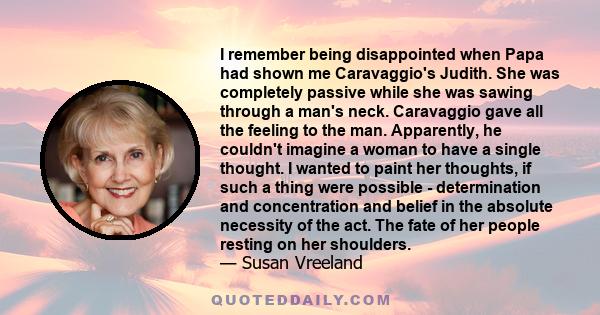 I remember being disappointed when Papa had shown me Caravaggio's Judith. She was completely passive while she was sawing through a man's neck. Caravaggio gave all the feeling to the man. Apparently, he couldn't imagine a woman to have a single thought. I wanted to paint her thoughts, if such a thing were possible - determination and concentration and belief in the absolute necessity of the act. The fate of her people resting on her shoulders.
— Susan Vreeland

QUOTEDDAILY.COM